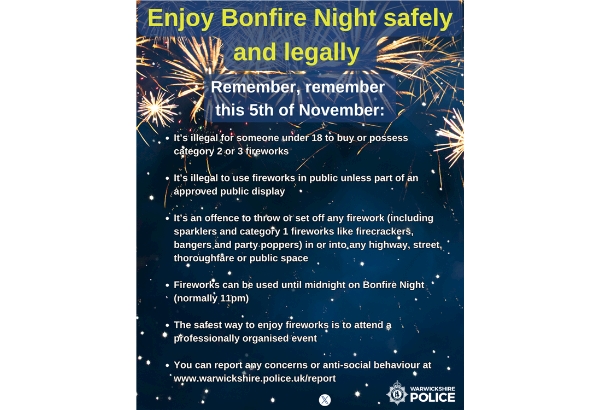 Enjoy Bonfire Night safely and legally

Remember, remember this 5th of November:

• It's illegal for someone under 18 to buy or possess category 2 or 3 fireworks

• It's illegal to use fireworks in public unless part of an approved public display

• It's an offence to throw or set off any firework (including sparklers and category 1 fireworks like firecrackers, bangers and party poppers) in or into any highway, street, thoroughfare or public space

• Fireworks can be used until midnight on Bonfire Night (normally 11pm)

• The safest way to enjoy fireworks is to attend a professionally organised event

• You can report any concerns or anti-social behaviour at www.warwickshire.police.uk/report

WARWICKSHIRE
POLICE